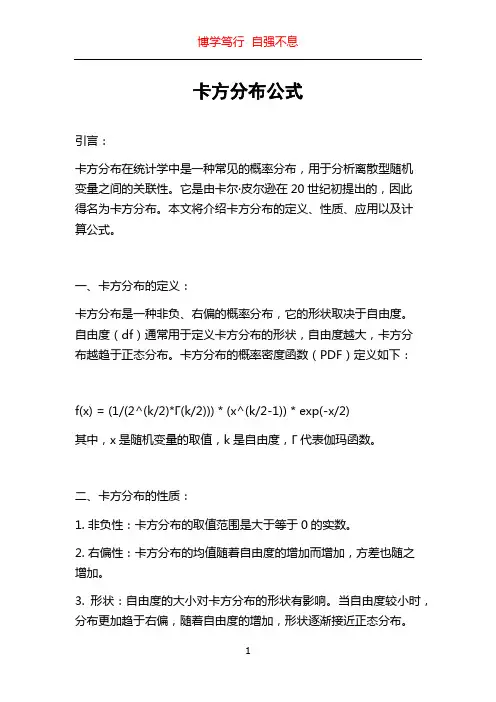 博学笃行 自强不息

卡方分布公式

引言：

卡方分布在统计学中是一种常见的概率分布，用于分析离散型随机变量之间的关联性。它是由卡尔·皮尔逊在 20 世纪初提出的，因此得名为卡方分布。本文将介绍卡方分布的定义、性质、应用以及计算公式。

一、卡方分布的定义：

卡方分布是一种非负、右偏的概率分布，它的形状取决于自由度。自由度（df）通常用于定义卡方分布的形状，自由度越大，卡方分布越趋于正态分布。卡方分布的概率密度函数（PDF）定义如下：

f(x) = (1/(2^(k/2)*Γ(k/2))) * (x^(k/2-1)) * exp(-x/2)

其中，x 是随机变量的取值，k 是自由度，Γ 代表伽玛函数。

二、卡方分布的性质：

1. 非负性：卡方分布的取值范围是大于等于 0 的实数。

2. 右偏性：卡方分布的均值随着自由度的增加而增加，方差也随之增加。

3. 形状：自由度的大小对卡方分布的形状有影响。当自由度较小时，分布更加趋于右偏，随着自由度的增加，形状逐渐接近正态分布。

1